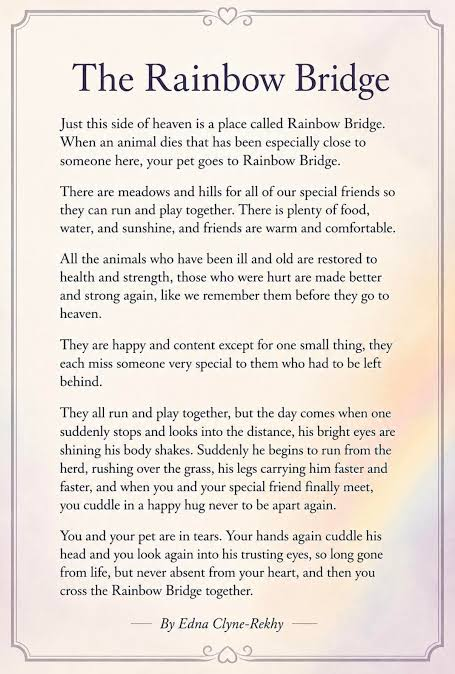 The Rainbow Bridge

Just this side of heaven is a place called Rainbow Bridge. When an animal dies that has been especially close to someone here, your pet goes to Rainbow Bridge.

There are meadows and hills for all of our special friends so they can run and play together. There is plenty of food, water, and sunshine, and friends are warm and comfortable.

All the animals who have been ill and old are restored to health and strength, those who were hurt are made better and strong again, like we remember them before they go to heaven.

They are happy and content except for one small thing, they each miss someone very special to them who had to be left behind.

They all run and play together, but the day comes when one suddenly stops and looks into the distance, his bright eyes are shining his body shakes. Suddenly he begins to run from the herd, rushing over the grass, his legs carrying him faster and faster, and when you and your special friend finally meet, you cuddle in a happy hug never to be apart again.

You and your pet are in tears. Your hands again cuddle his head and you look again into his trusting eyes, so long gone from life, but never absent from your heart, and then you cross the Rainbow Bridge together.

— By Edna Clyne-Rekhy —